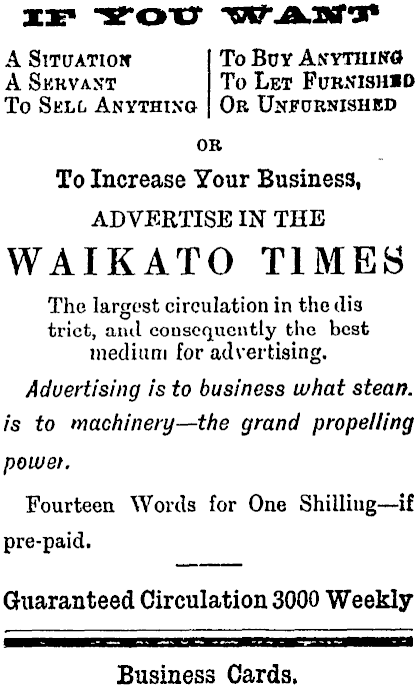 IF YOU WANT

A Situation
A Servant
To Sell Anything

To Buy Anything
To Let Furnished
Or Unfurnished

OR

To Increase Your Business,

ADVERTISE IN THE

WAIKATO TIMES

The largest circulation in the district, and consequently the best medium for advertising.

Advertising is to business what stean. is to machinery—the grand propelling power.

Fourteen Words for One Shilling—if pre-paid.

Guaranteed Circulation 3000 Weekly

Business Cards.